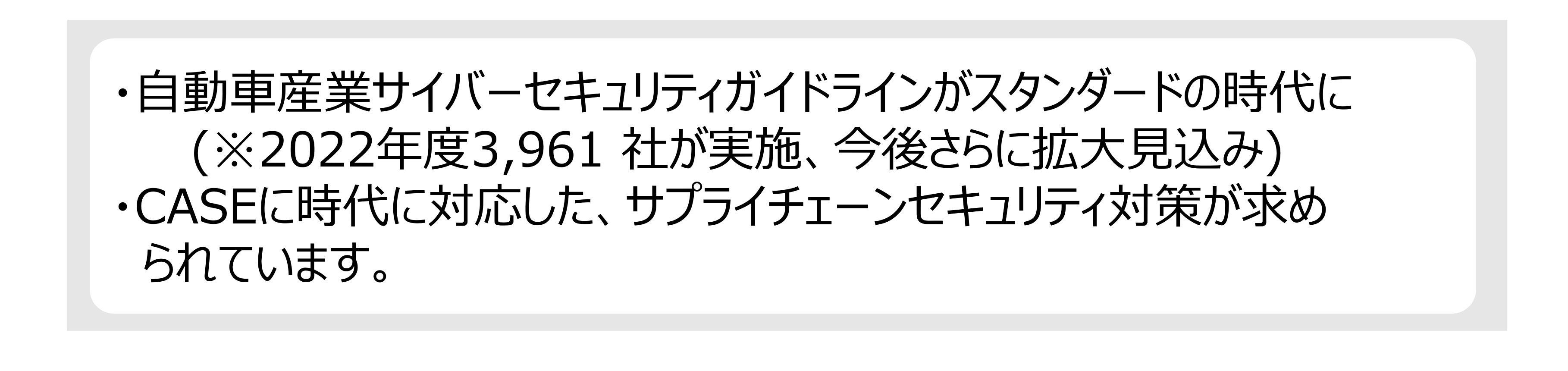 ・自動車産業サイバーセキュリティガイドラインがスタンダードの時代に
（※2022年度3,961 社が実施、今後さらに拡大見込み）
・CASEに時代に対応した、サプライチェーンセキュリティ対策が求められています。